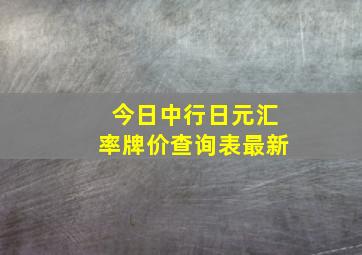 今日中行日元汇率牌价查询表最新